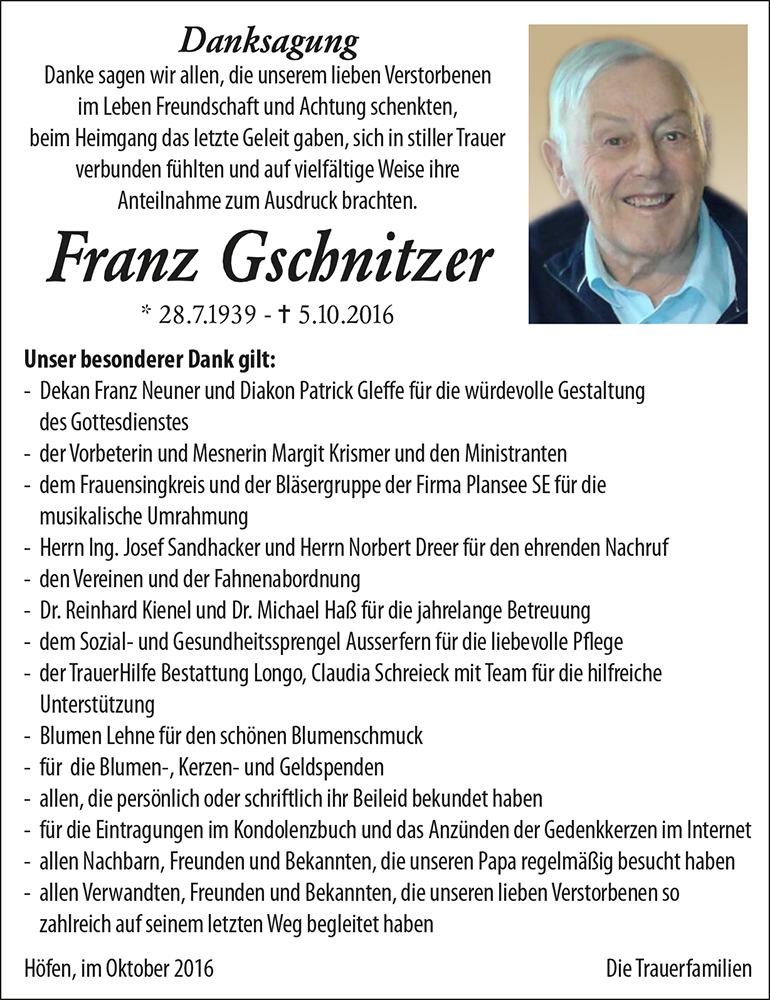 Danksagung

Danke sagen wir allen, die unserem lieben Verstorbenen im Leben Freundschaft und Achtung schenkten, beim Heimgang das letzte Geleit gaben, sich in stiller Trauer verbunden fühlten und auf vielfältige Weise ihre Anteilnahme zum Ausdruck brachten.

Franz Gschnitzer

* 28.7.1939 - † 5.10.2016

Unser besonderer Dank gilt:
- Dekan Franz Neuner und Diakon Patrick Gleffe für die würdevolle Gestaltung des Gottesdienstes
- der Vorbeterin und Mesnerin Margit Krismer und den Ministranten
- dem Frauensingkreis und der Bläsergruppe der Firma Plansee SE für die musikalische Umrahmung
- Herrn Ing. Josef Sandhacker und Herrn Norbert Dreer für den ehrenden Nachruf
- den Vereinen und der Fahnenabordnung
- Dr. Reinhard Kienel und Dr. Michael Haß für die jahrelange Betreuung
- dem Sozial- und Gesundheitssprengel Ausserfern für die liebevolle Pflege
- der TrauerHilfe Bestattung Longo, Claudia Schreieck mit Team für die hilfreiche Unterstützung
- Blumen Lehne für den schönen Blumenschmuck
- für die Blumen-, Kerzen- und Geldspenden
- allen, die persönlich oder schriftlich ihr Beileid bekundet haben
- für die Eintragungen im Kondolenzbuch und das Anzünden der Gedenkkerzen im Internet
- allen Nachbarn, Freunden und Bekannten, die unseren Papa regelmäßig besucht haben
- allen Verwandten, Freunden und Bekannten, die unseren lieben Verstorbenen so zahlreich auf seinem letzten Weg begleitet haben

Höfen, im Oktober 2016

Die Trauerfamilien